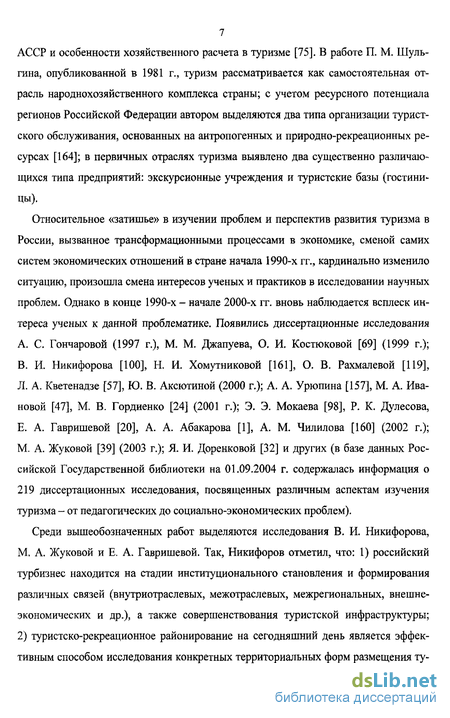 7

АССР и особенности хозяйственного расчета в туризме [75]. В работе П. М. Шульгина, опубликованной в 1981 г., туризм рассматривается как самостоятельная отрасль народнохозяйственного комплекса страны; с учетом ресурсного потенциала регионов Российской Федерации автором выделяются два типа организации туристского обслуживания, основанных на антропогенных и природно-рекреационных ресурсах [164]; в первичных отраслях туризма выявлено два существенно различающихся типа предприятий: экскурсионные учреждения и туристские базы (гостиницы).

Относительное «затишье» в изучении проблем и перспектив развития туризма в России, вызванное трансформационными процессами в экономике, сменой самих систем экономических отношений в стране начала 1990-х гг., кардинально изменило ситуацию, произошла смена интересов ученых и практиков в исследовании научных проблем. Однако в конце 1990-х – начале 2000-х гг. вновь наблюдается всплеск интереса ученых к данной проблематике. Появились диссертационные исследования А. С. Гончаровой (1997 г.), М. М. Джапуева, О. И. Костюковой [69] (1999 г.); В. И. Никифорова [100], Н. И. Хомутниковой [161], О. В. Рахмалевой [119], Л. А. Кветенадзе [57], Ю. В. Аксютиной (2000 г.); А. А. Урюпина [157], М. А. Ивановой [47], М. В. Гордиенко [24] (2001 г.); Э. Э. Мокаева [98], Р. К. Дулесова, Е. А. Гавришевой [20], А. А. Абакарова [1], А. М. Чилилова [160] (2002 г.); М. А. Жуковой [39] (2003 г.); Я. И. Доренковой [32] и других (в базе данных Российской Государственной библиотеки на 01.09.2004 г. содержалась информация о 219 диссертационных исследования, посвященных различным аспектам изучения туризма – от педагогических до социально-экономических проблем).

Среди вышеобозначенных работ выделяются исследования В. И. Никифорова, М. А. Жуковой и Е. А. Гавришевой. Так, Никифоров отметил, что: 1) российский турбизнес находится на стадии институционального становления и формирования различных связей (внутриотраслевых, межотраслевых, межрегиональных, внешнеэкономических и др.), а также совершенствования туристской инфраструктуры; 2) туристско-рекреационное районирование на сегодняшний день является эффективным способом исследования конкретных территориальных форм размещения ту-

dsLib.net
библиотека диссертаций